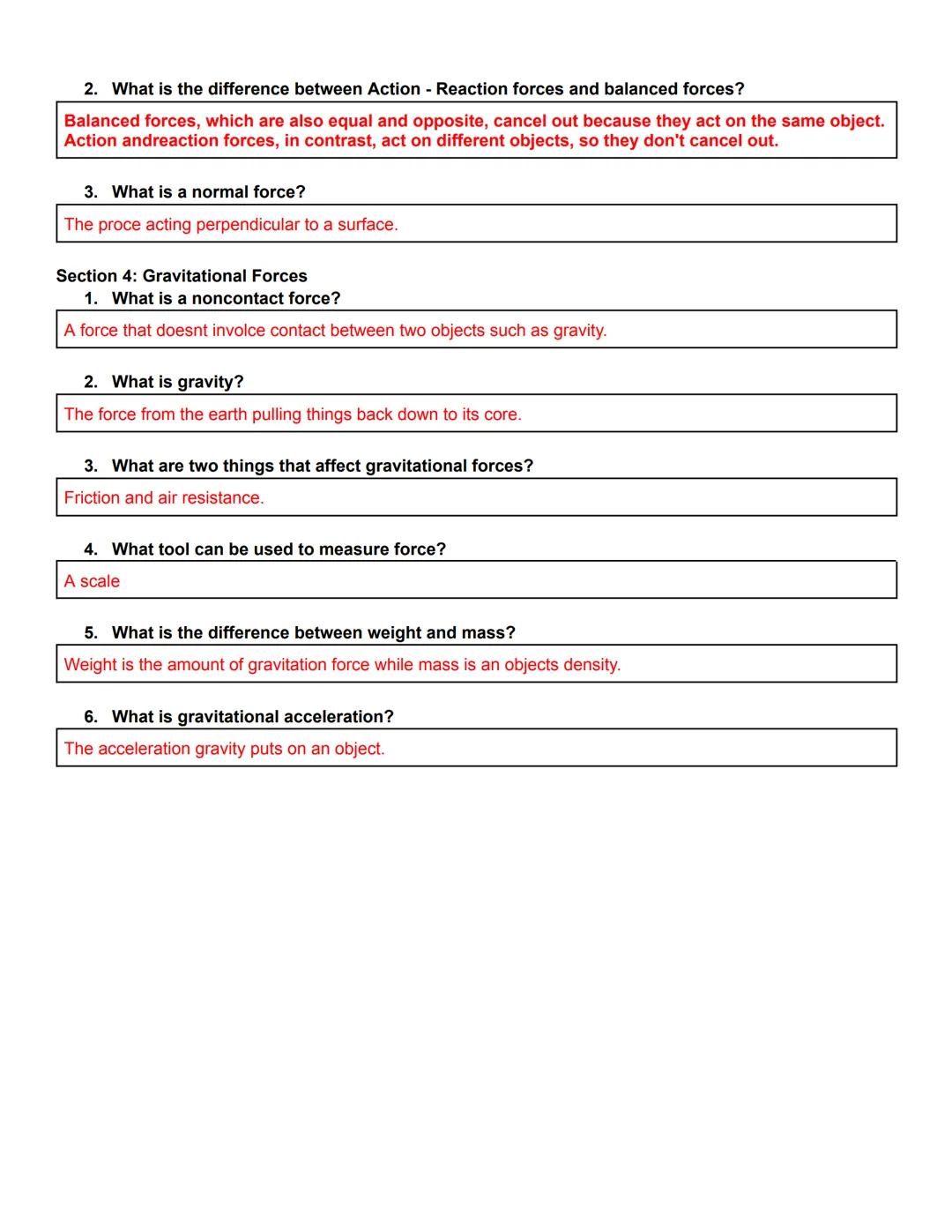 2. What is the difference between Action - Reaction forces and balanced forces?

Balanced forces, which are also equal and opposite, cancel out because they act on the same object. Action andreaction forces, in contrast, act on different objects, so they don't cancel out.

3. What is a normal force?

The proce acting perpendicular to a surface.

Section 4: Gravitational Forces
1. What is a noncontact force?

A force that doesnt involce contact between two objects such as gravity.

2. What is gravity?

The force from the earth pulling things back down to its core.

3. What are two things that affect gravitational forces?

Friction and air resistance.

4. What tool can be used to measure force?

A scale

5. What is the difference between weight and mass?

Weight is the amount of gravitation force while mass is an objects density.

6. What is gravitational acceleration?

The acceleration gravity puts on an object.